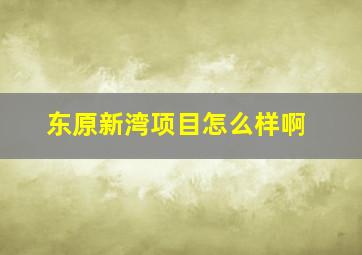 东原新湾项目怎么样啊